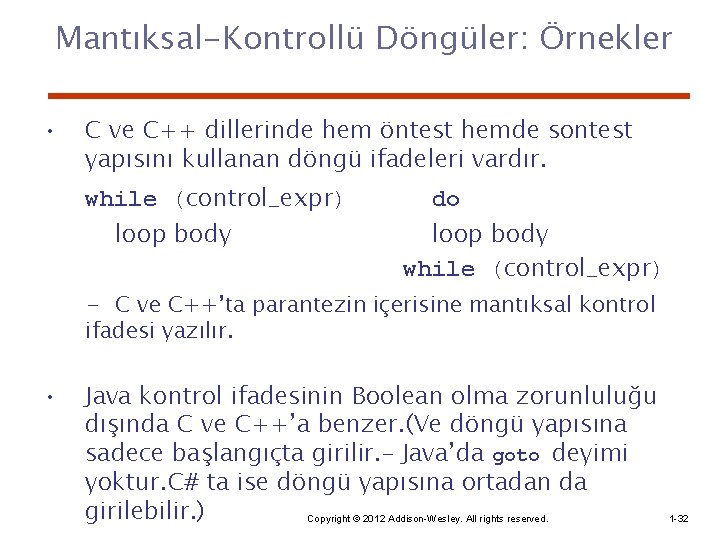 Mantıksal-Kontrollü Döngüler: Örnekler

• C ve C++ dillerinde hem öntest hemde sontest yapısını kullanan döngü ifadeleri vardır.

while (control_expr)
loop body

do
loop body
while (control_expr)

– C ve C++'ta parantezin içerisine mantıksal kontrol ifadesi yazılır.

• Java kontrol ifadesinin Boolean olma zorunluluğu dışında C ve C++'a benzer.(Ve döngü yapısına sadece başlangıçta girilir.– Java'da goto deyimi yoktur.C# ta ise döngü yapısına ortadan da girilebilir.)

Copyright © 2012 Addison-Wesley. All rights reserved.

1-32